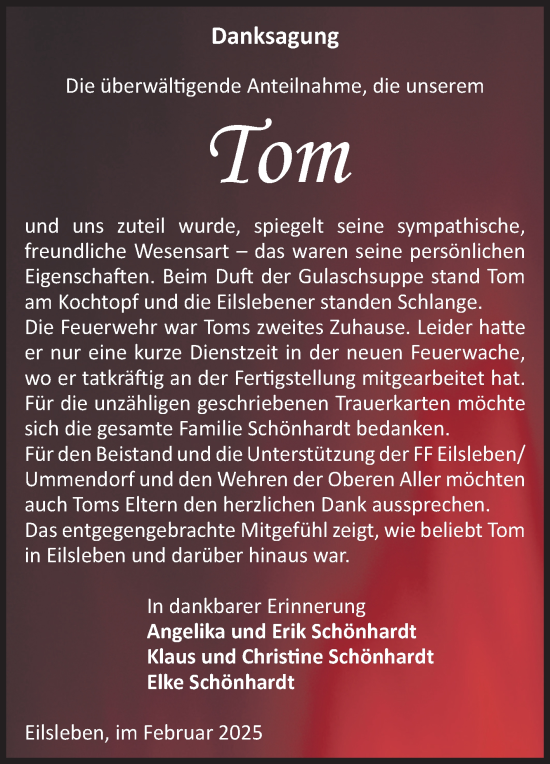 Danksagung

Die überwältigende Anteilnahme, die unserem

Tom

und uns zuteil wurde, spiegelt seine sympathische, freundliche Wesensart – das waren seine persönlichen Eigenschaften. Beim Duft der Gulaschsuppe stand Tom am Kochtopf und die Eilslebener standen Schlange.
Die Feuerwehr war Toms zweites Zuhause. Leider hatte er nur eine kurze Dienstzeit in der neuen Feuerwache, wo er tatkräftig an der Fertigstellung mitgearbeitet hat.
Für die unzähligen geschriebenen Trauerkarten möchte sich die gesamte Familie Schönhardt bedanken.
Für den Beistand und die Unterstützung der FF Eilsleben/ Ummendorf und den Wehren der Oberen Aller möchten auch Toms Eltern den herzlichen Dank aussprechen.
Das entgegengebrachte Mitgefühl zeigt, wie beliebt Tom in Eilsleben und darüber hinaus war.

In dankbarer Erinnerung
Angelika und Erik Schönhardt
Klaus und Christine Schönhardt
Elke Schönhardt

Eilsleben, im Februar 2025